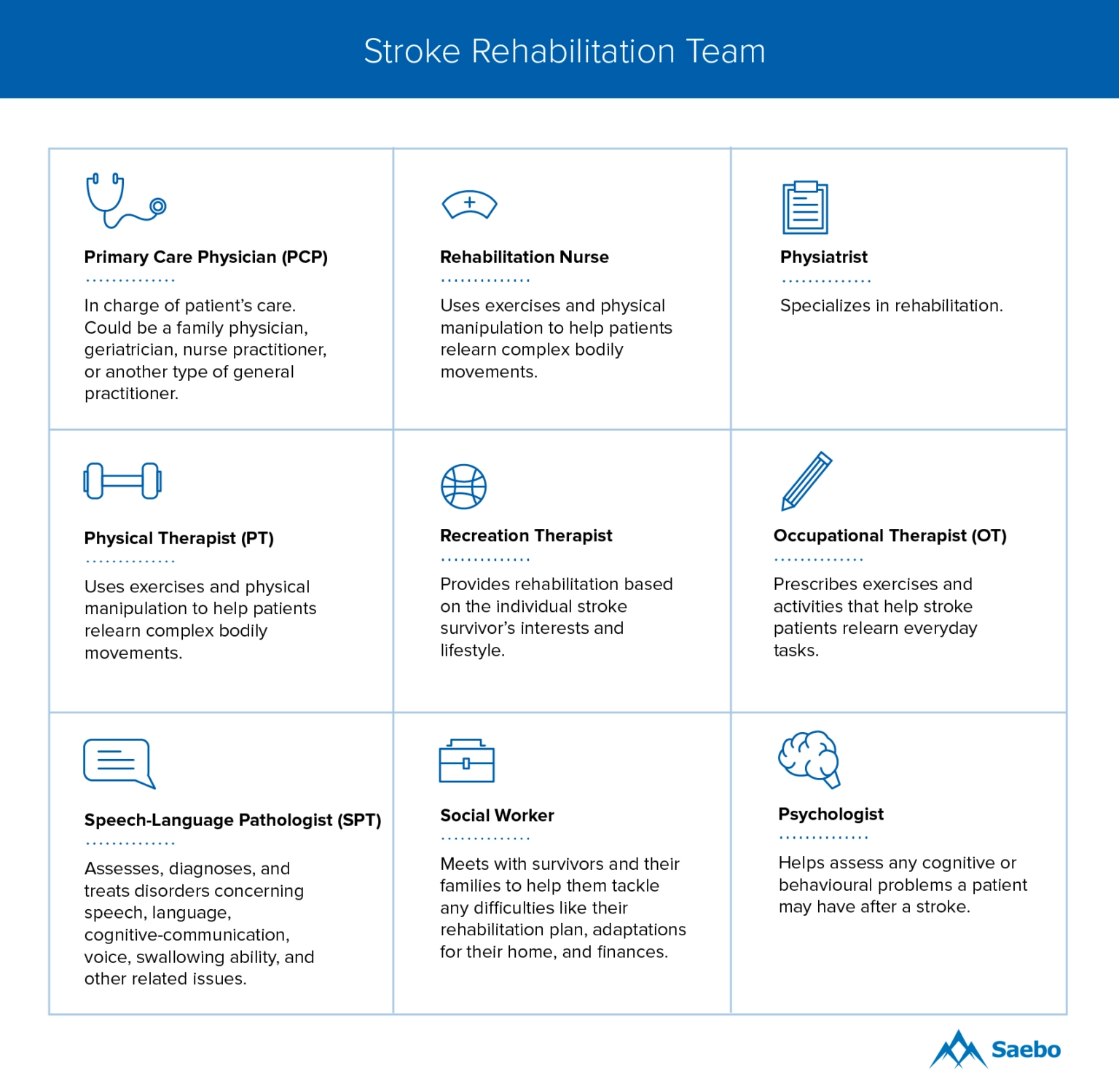 Stroke Rehabilitation Team

Primary Care Physician (PCP)

In charge of patient's care. Could be a family physician, geriatrician, nurse practitioner, or another type of general practitioner.

Rehabilitation Nurse

Uses exercises and physical manipulation to help patients relearn complex bodily movements.

Physiatrist

Specializes in rehabilitation.

Physical Therapist (PT)

Uses exercises and physical manipulation to help patients relearn complex bodily movements.

Recreation Therapist

Provides rehabilitation based on the individual stroke survivor's interests and lifestyle.

Occupational Therapist (OT)

Prescribes exercises and activities that help stroke patients relearn everyday tasks.

Speech-Language Pathologist (SPT)

Assesses, diagnoses, and treats disorders concerning speech, language, cognitive-communication, voice, swallowing ability, and other related issues.

Social Worker

Meets with survivors and their families to help them tackle any difficulties like their rehabilitation plan, adaptations for their home, and finances.

Psychologist

Helps assess any cognitive or behavioural problems a patient may have after a stroke.

Saebo